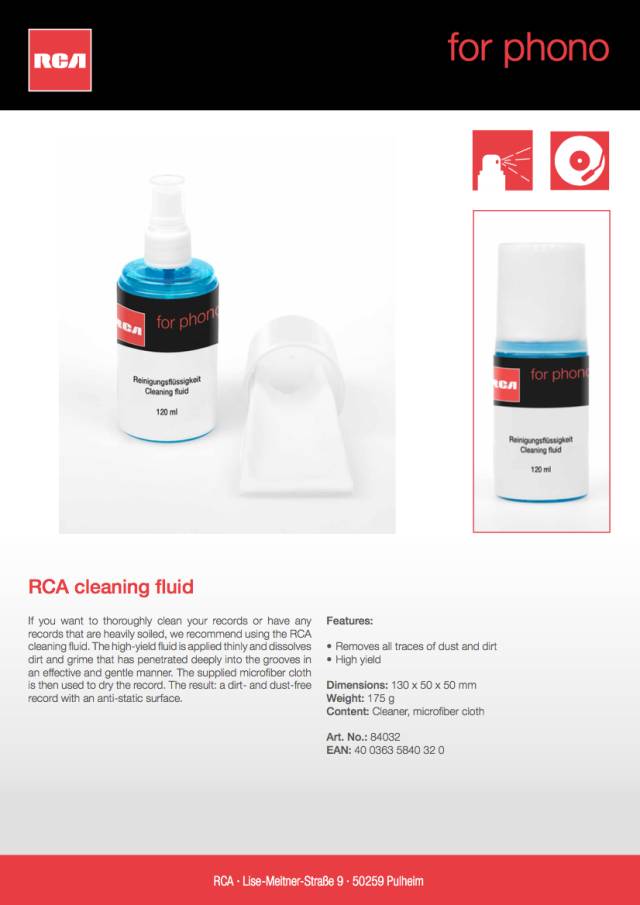 RCA

for phono

RCA for phono

Reinigungsflüssigkeit
Cleaning fluid

120 ml

RCA for phono

Reinigungsflüssigkeit
Cleaning fluid

120 ml

RCA cleaning fluid

If you want to thoroughly clean your records or have any records that are heavily soiled, we recommend using the RCA cleaning fluid. The high-yield fluid is applied thinly and dissolves dirt and grime that has penetrated deeply into the grooves in an effective and gentle manner. The supplied microfiber cloth is then used to dry the record. The result: a dirt- and dust-free record with an anti-static surface.

Features:

• Removes all traces of dust and dirt
• High yield

Dimensions: 130 x 50 x 50 mm
Weight: 175 g
Content: Cleaner, microfiber cloth

Art. No.: 84032
EAN: 40 0363 5840 32 0

RCA · Lise-Meitner-Straße 9 · 50259 Pulheim